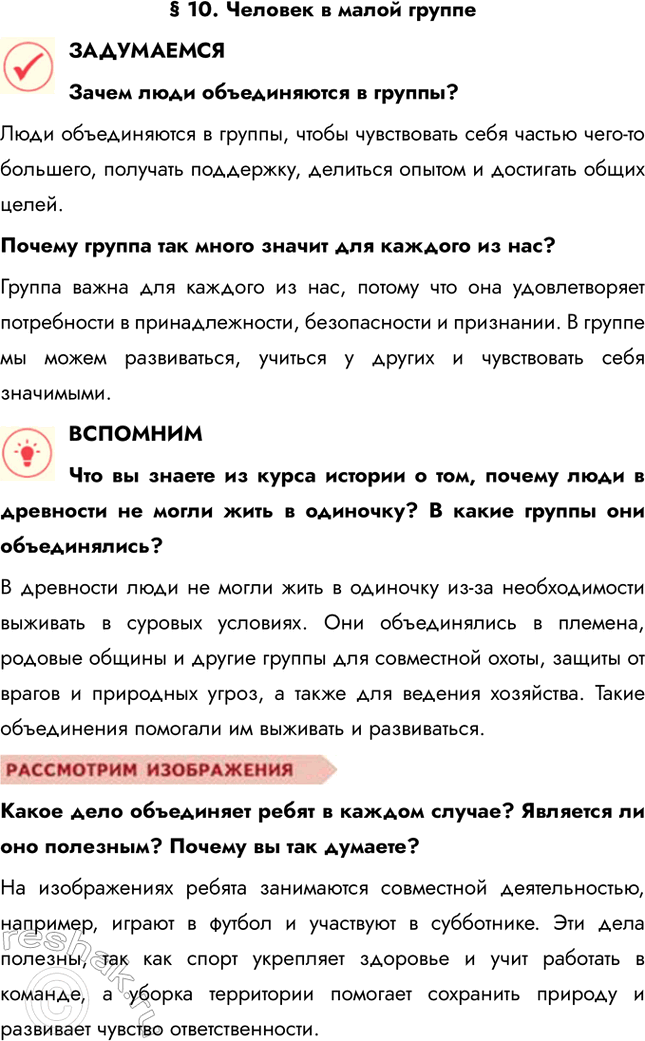 § 10. Человек в малой группе

ЗАДУМАЕМСЯ

Зачем люди объединяются в группы?

Люди объединяются в группы, чтобы чувствовать себя частью чего-то большего, получать поддержку, делиться опытом и достигать общих целей.

Почему группа так много значит для каждого из нас?

Группа важна для каждого из нас, потому что она удовлетворяет потребности в принадлежности, безопасности и признании. В группе мы можем развиваться, учиться у других и чувствовать себя значимыми.

ВСПОМНИМ

Что вы знаете из курса истории о том, почему люди в древности не могли жить в одиночку? В какие группы они объединялись?

В древности люди не могли жить в одиночку из-за необходимости выживать в суровых условиях. Они объединялись в племена, родовые общины и другие группы для совместной охоты, защиты от врагов и природных угроз, а также для ведения хозяйства. Такие объединения помогали им выживать и развиваться.

РАССМОТРИМ ИЗОБРАЖЕНИЯ

Какое дело объединяет ребят в каждом случае? Является ли оно полезным? Почему вы так думаете?

На изображениях ребята занимаются совместной деятельностью, например, играют в футбол и участвуют в субботнике. Эти дела полезны, так как спорт укрепляет здоровье и учит работать в команде, а уборка территории помогает сохранить природу и развивает чувство ответственности.

reshak.ru